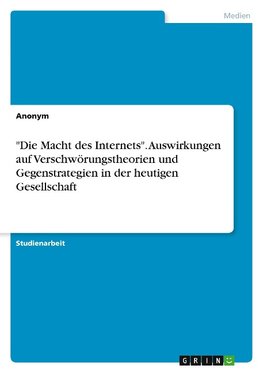 Medien

Anonym

"Die Macht des Internets". Auswirkungen auf Verschwörungstheorien und Gegenstrategien in der heutigen Gesellschaft

Studienarbeit

GRIN